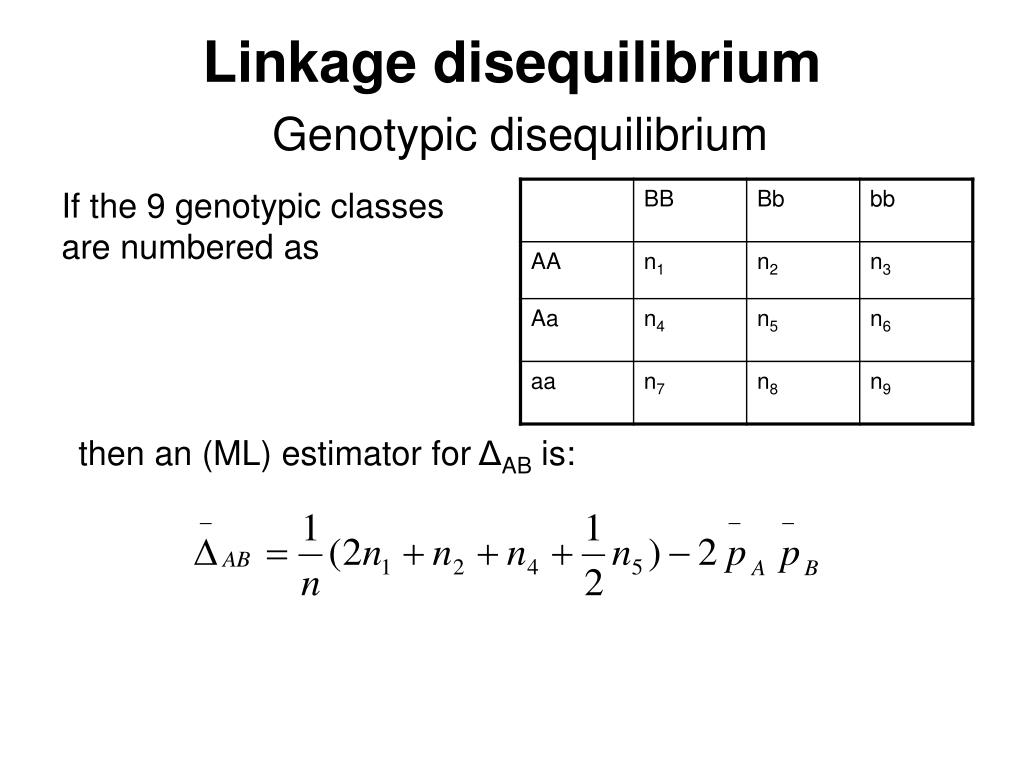 Linkage disequilibrium

Genotypic disequilibrium

If the 9 genotypic classes are numbered as

| | BB | Bb | bb |
|---|---|---|---|
| AA | $n_1$ | $n_2$ | $n_3$ |
| Aa | $n_4$ | $n_5$ | $n_6$ |
| aa | $n_7$ | $n_8$ | $n_9$ |

then an (ML) estimator for $\Delta_{AB}$ is:

$\bar{\Delta}_{AB} = \frac{1}{n}(2n_1 + n_2 + n_4 + \frac{1}{2}n_5) - 2\bar{p}_A \bar{p}_B$